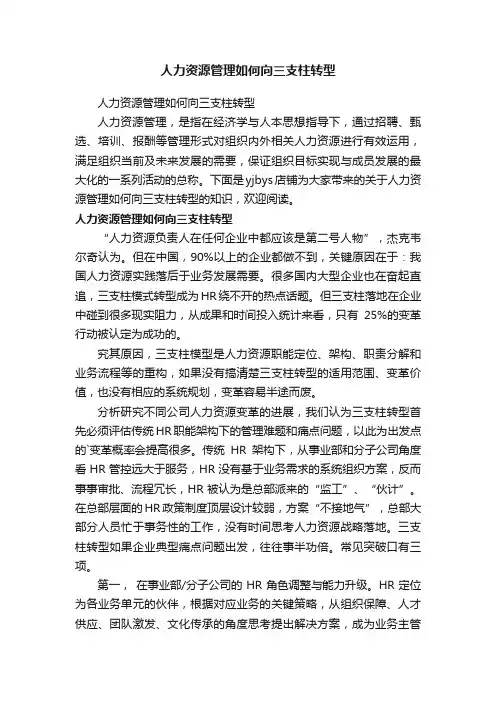 人力资源管理如何向三支柱转型

人力资源管理如何向三支柱转型

人力资源管理，是指在经济学与人本思想指导下，通过招聘、甄选、培训、报酬等管理形式对组织内外相关人力资源进行有效运用，满足组织当前及未来发展的需要，保证组织目标实现与成员发展的最大化的一系列活动的总称。下面是yjbys店铺为大家带来的关于人力资源管理如何向三支柱转型的知识，欢迎阅读。

人力资源管理如何向三支柱转型

“人力资源负责人在任何企业中都应该是第二号人物”，杰克韦尔奇认为。但在中国，90%以上的企业都做不到，关键原因在于：我国人力资源实践落后于业务发展需要。很多国内大型企业也在奋起直追，三支柱模式转型成为HR绕不开的热点话题。但三支柱落地在企业中碰到很多现实阻力，从成果和时间投入统计来看，只有 25%的变革行动被认定为成功的。

究其原因，三支柱模型是人力资源职能定位、架构、职责分解和业务流程等的重构，如果没有搞清楚三支柱转型的适用范围、变革价值，也没有相应的系统规划，变革容易半途而废。

分析研究不同公司人力资源变革的进展，我们认为三支柱转型首先必须评估传统HR职能架构下的管理难题和痛点问题，以此为出发点的`变革概率会提高很多。传统 HR 架构下，从事业部和分子公司角度看 HR 管控远大于服务，HR 没有基于业务需求的系统组织方案，反而事事审批、流程冗长，HR 被认为是总部派来的“监工”、“伙计”。在总部层面的HR政策制度顶层设计较弱，方案“不接地气”，总部大部分人员忙于事务性的工作，没有时间思考人力资源战略落地。三支柱转型如果企业典型痛点问题出发，往往事半功倍。常见突破口有三项。

第一， 在事业部/分子公司的 HR 角色调整与能力升级。HR 定位为各业务单元的伙伴，根据对应业务的关键策略，从组织保障、人才供应、团队激发、文化传承的角度思考提出解决方案，成为业务主管